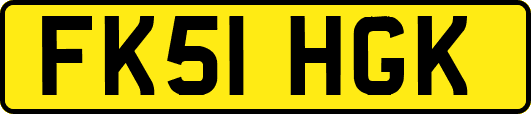 FK51 HGK